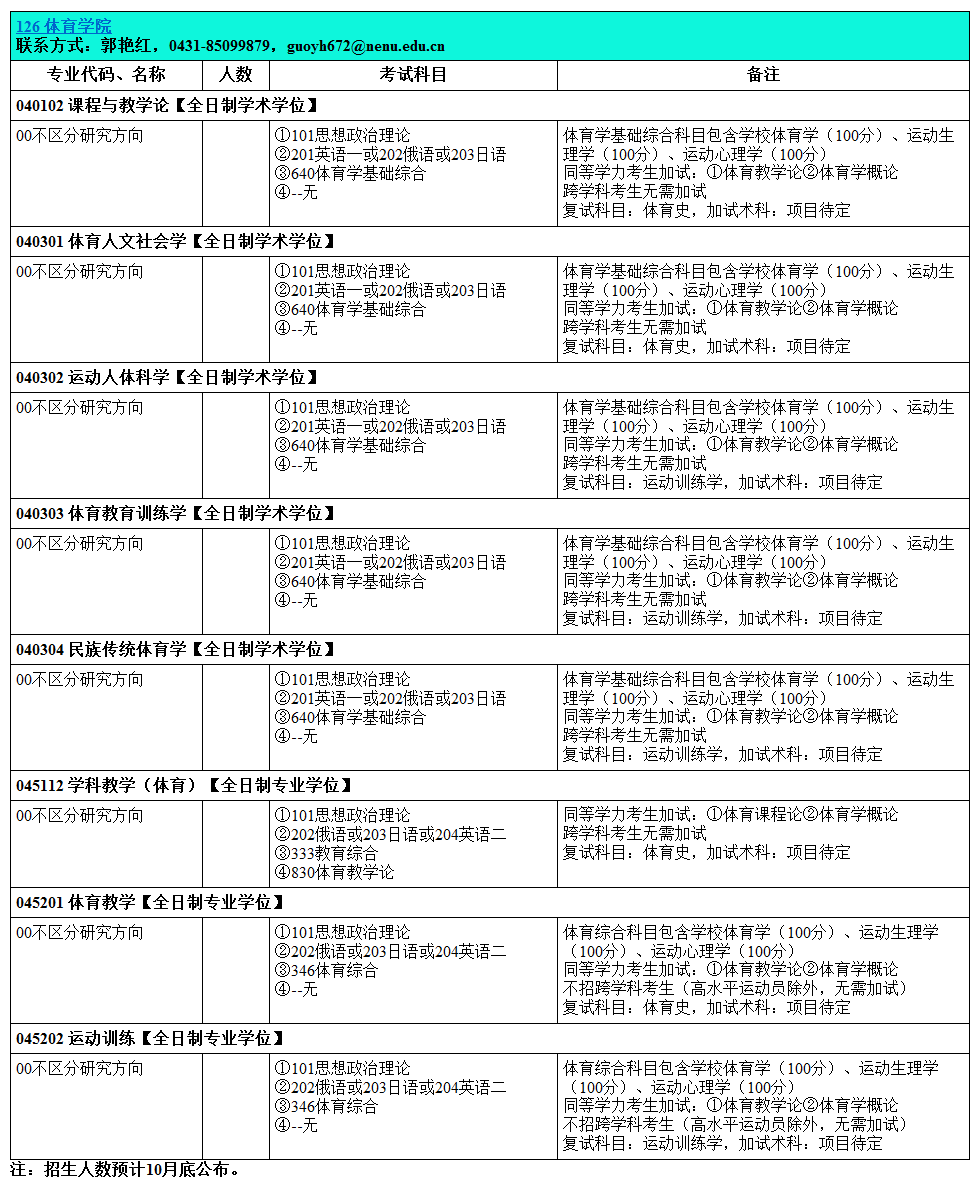 126 体育学院
联系方式：郭艳红，0431-85099879，guoyh672@nenu.edu.cn

| 专业代码、名称 | 人数 | 考试科目 | 备注 |
|---|---|---|---|
| 040102 课程与教学论【全日制学术学位】 | | | |
| 00不区分研究方向 | | ①101思想政治理论 ②201英语一或202俄语或203日语 ③640体育学基础综合 ④--无 | 体育学基础综合科目包含学校体育学（100分）、运动生理学（100分）、运动心理学（100分） 同等学力考生加试：①体育教学论②体育学概论 跨学科考生无需加试 复试科目：体育史，加试术科：项目待定 |
| 040301 体育人文社会学【全日制学术学位】 | | | |
| 00不区分研究方向 | | ①101思想政治理论 ②201英语一或202俄语或203日语 ③640体育学基础综合 ④--无 | 体育学基础综合科目包含学校体育学（100分）、运动生理学（100分）、运动心理学（100分） 同等学力考生加试：①体育教学论②体育学概论 跨学科考生无需加试 复试科目：体育史，加试术科：项目待定 |
| 040302 运动人体科学【全日制学术学位】 | | | |
| 00不区分研究方向 | | ①101思想政治理论 ②201英语一或202俄语或203日语 ③640体育学基础综合 ④--无 | 体育学基础综合科目包含学校体育学（100分）、运动生理学（100分）、运动心理学（100分） 同等学力考生加试：①体育教学论②体育学概论 跨学科考生无需加试 复试科目：运动训练学，加试术科：项目待定 |
| 040303 体育教育训练学【全日制学术学位】 | | | |
| 00不区分研究方向 | | ①101思想政治理论 ②201英语一或202俄语或203日语 ③640体育学基础综合 ④--无 | 体育学基础综合科目包含学校体育学（100分）、运动生理学（100分）、运动心理学（100分） 同等学力考生加试：①体育教学论②体育学概论 跨学科考生无需加试 复试科目：运动训练学，加试术科：项目待定 |
| 040304 民族传统体育学【全日制学术学位】 | | | |
| 00不区分研究方向 | | ①101思想政治理论 ②201英语一或202俄语或203日语 ③640体育学基础综合 ④--无 | 体育学基础综合科目包含学校体育学（100分）、运动生理学（100分）、运动心理学（100分） 同等学力考生加试：①体育教学论②体育学概论 跨学科考生无需加试 复试科目：运动训练学，加试术科：项目待定 |
| 045112 学科教学（体育）【全日制专业学位】 | | | |
| 00不区分研究方向 | | ①101思想政治理论 ②202俄语或203日语或204英语二 ③333教育综合 ④830体育教学论 | 同等学力考生加试：①体育课程论②体育学概论 跨学科考生无需加试 复试科目：体育史，加试术科：项目待定 |
| 045201 体育教学【全日制专业学位】 | | | |
| 00不区分研究方向 | | ①101思想政治理论 ②202俄语或203日语或204英语二 ③346体育综合 ④--无 | 体育综合科目包含学校体育学（100分）、运动生理学（100分）、运动心理学（100分） 同等学力考生加试：①体育教学论②体育学概论 不招跨学科考生（高水平运动员除外，无需加试） 复试科目：体育史，加试术科：项目待定 |
| 045202 运动训练【全日制专业学位】 | | | |
| 00不区分研究方向 | | ①101思想政治理论 ②202俄语或203日语或204英语二 ③346体育综合 ④--无 | 体育综合科目包含学校体育学（100分）、运动生理学（100分）、运动心理学（100分） 同等学力考生加试：①体育教学论②体育学概论 不招跨学科考生（高水平运动员除外，无需加试） 复试科目：运动训练学，加试术科：项目待定 |

注：招生人数预计10月底公布。